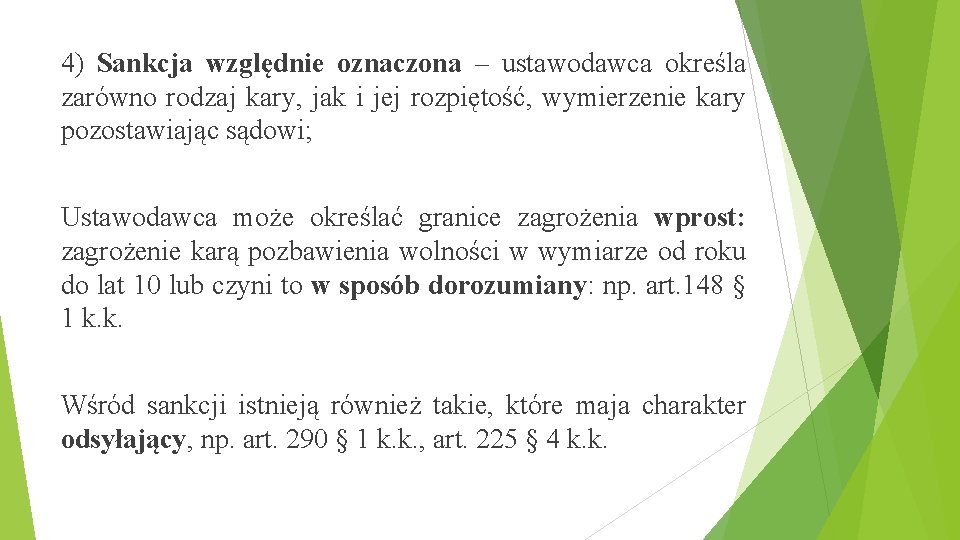 4) Sankcja względnie oznaczona – ustawodawca określa zarówno rodzaj kary, jak i jej rozpiętość, wymierzenie kary pozostawiając sądowi;

Ustawodawca może określać granice zagrożenia wprost: zagrożenie karą pozbawienia wolności w wymiarze od roku do lat 10 lub czyni to w sposób dorozumiany: np. art.148 § 1 k.k.

Wśród sankcji istnieją również takie, które maja charakter odsyłający, np. art. 290 § 1 k.k., art. 225 § 4 k.k.